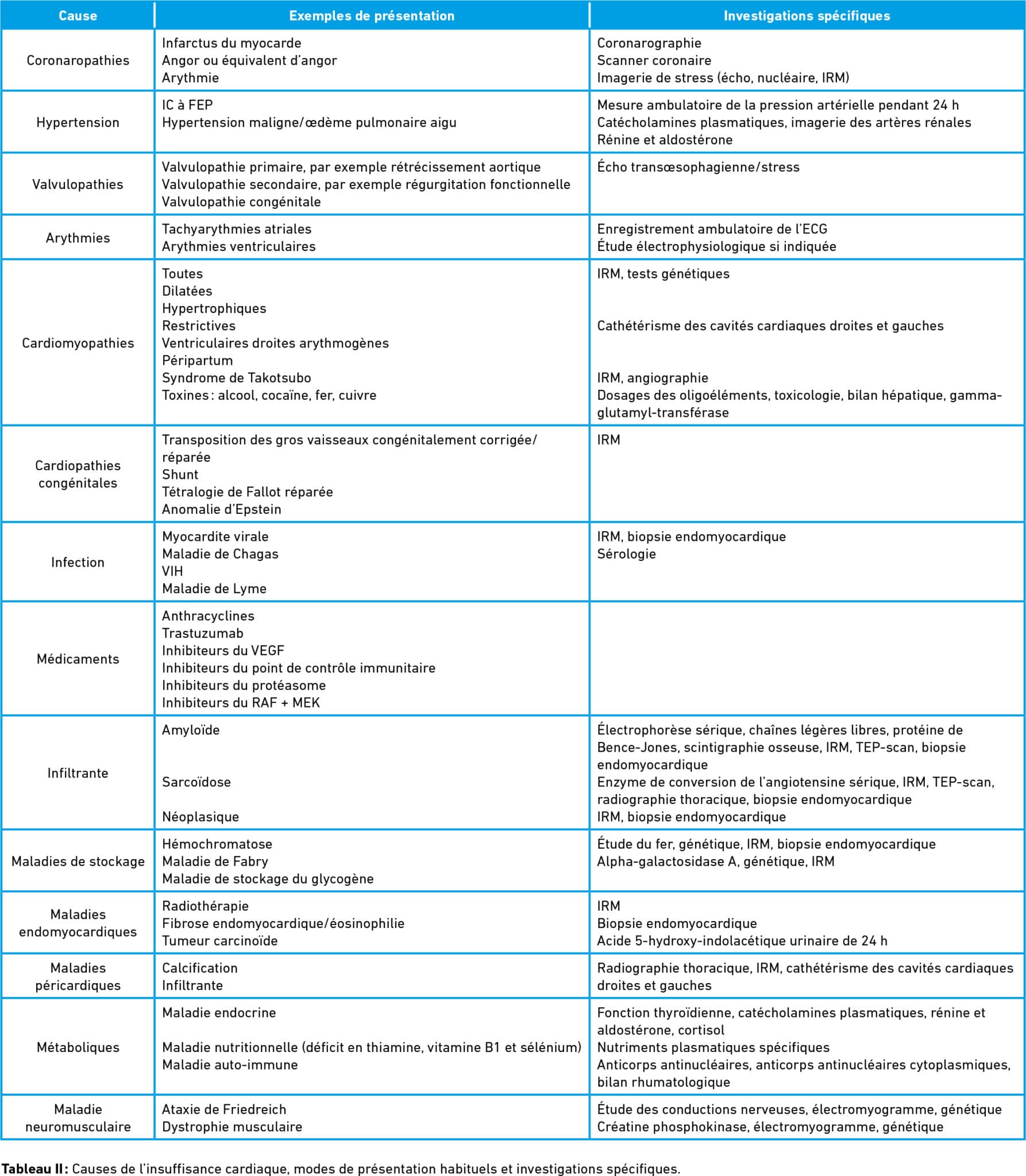 | Cause | Exemples de présentation | Investigations spécifiques |
|---|---|---|
| Coronaropathies | Infarctus du myocarde Angor ou équivalent d'angor Arythmie | Coronarographie Scanner coronaire Imagerie de stress (écho, nucléaire, IRM) |
| Hypertension | IC à FEP Hypertension maligne/œdème pulmonaire aigu | Mesure ambulatoire de la pression artérielle pendant 24 h Catécholamines plasmatiques, imagerie des artères rénales Rénine et aldostérone |
| Valvulopathies | Valvulopathie primaire, par exemple rétrécissement aortique Valvulopathie secondaire, par exemple régurgitation fonctionnelle Valvulopathie congénitale | Écho transœsophagienne/stress |
| Arythmies | Tachyarythmies atriales Arythmies ventriculaires | Enregistrement ambulatoire de l'ECG Étude électrophysiologique si indiquée |
| Cardiomyopathies | Toutes Dilatées Hypertrophiques Restrictives Ventriculaires droites arythmogènes Péripartum Syndrome de Takotsubo Toxines : alcool, cocaïne, fer, cuivre | IRM, tests génétiques Cathétérisme des cavités cardiaques droites et gauches IRM, angiographie Dosages des oligoéléments, toxicologie, bilan hépatique, gamma-glutamyl-transférase |
| Cardiopathies congénitales | Transposition des gros vaisseaux congénitalement corrigée/réparée Shunt Tétralogie de Fallot réparée Anomalie d'Epstein | IRM |
| Infection | Myocardite virale Maladie de Chagas VIH Maladie de Lyme | IRM, biopsie endomyocardique Sérologie |
| Médicaments | Anthracyclines Trastuzumab Inhibiteurs du VEGF Inhibiteurs du point de contrôle immunitaire Inhibiteurs du protéasome Inhibiteurs du RAF + MEK | |
| Infiltrante | Amyloïde Sarcoïdose Néoplasique | Électrophorèse sérique, chaînes légères libres, protéine de Bence-Jones, scintigraphie osseuse, IRM, TEP-scan, biopsie endomyocardique Enzyme de conversion de l'angiotensine sérique, IRM, TEP-scan, radiographie thoracique, biopsie endomyocardique IRM, biopsie endomyocardique |
| Maladies de stockage | Hémochromatose Maladie de Fabry Maladie de stockage du glycogène | Étude du fer, génétique, IRM, biopsie endomyocardique Alpha-galactosidase A, génétique, IRM |
| Maladies endomyocardiques | Radiothérapie Fibrose endomyocardique/éosinophilie Tumeur carcinoïde | IRM Biopsie endomyocardique Acide 5-hydroxy-indolacétique urinaire de 24 h |
| Maladies péricardiques | Calcification Infiltrante | Radiographie thoracique, IRM, cathétérisme des cavités cardiaques droites et gauches |
| Métaboliques | Maladie endocrine Maladie nutritionnelle (déficit en thiamine, vitamine B1 et sélénium) Maladie auto-immune | Fonction thyroïdienne, catécholamines plasmatiques, rénine et aldostérone, cortisol Nutriments plasmatiques spécifiques Anticorps antinucléaires, anticorps antinucléaires cytoplasmiques, bilan rhumatologique |
| Maladie neuromusculaire | Ataxie de Friedreich Dystrophie musculaire | Étude des conductions nerveuses, électromyogramme, génétique Créatine phosphokinase, électromyogramme, génétique |

Tableau II : Causes de l'insuffisance cardiaque, modes de présentation habituels et investigations spécifiques.